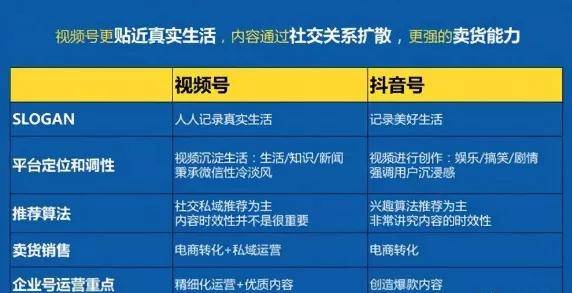 视频号更贴近真实生活，内容通过社交关系扩散，更强的卖货能力

|  | 视频号 | 抖音号 |
|---|---|---|
| SLOGAN | 人人记录真实生活 | 记录美好生活 |
| 平台定位和调性 | 视频沉淀生活：生活/知识/新闻 秉承微信性冷淡风 | 视频进行创作：娱乐/搞笑/剧情 强调用户沉浸感 |
| 推荐算法 | 社交私域推荐为主 内容时效性并不是很重要 | 兴趣算法推荐为主 非常讲究内容的时效性 |
| 卖货销售 | 电商转化+私域运营 | 电商转化 |
| 企业号运营重点 | 精细化运营+优质内容 | 创造爆款内容 |